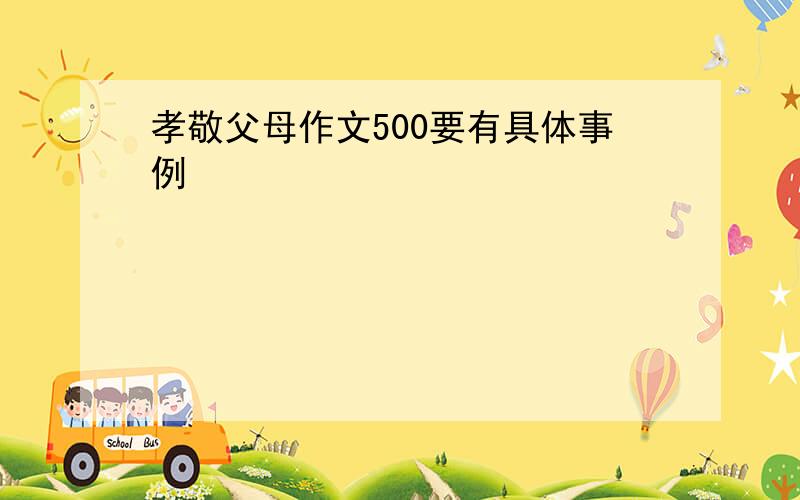 孝敬父母作文500要有具体事例

5

9

School Bus